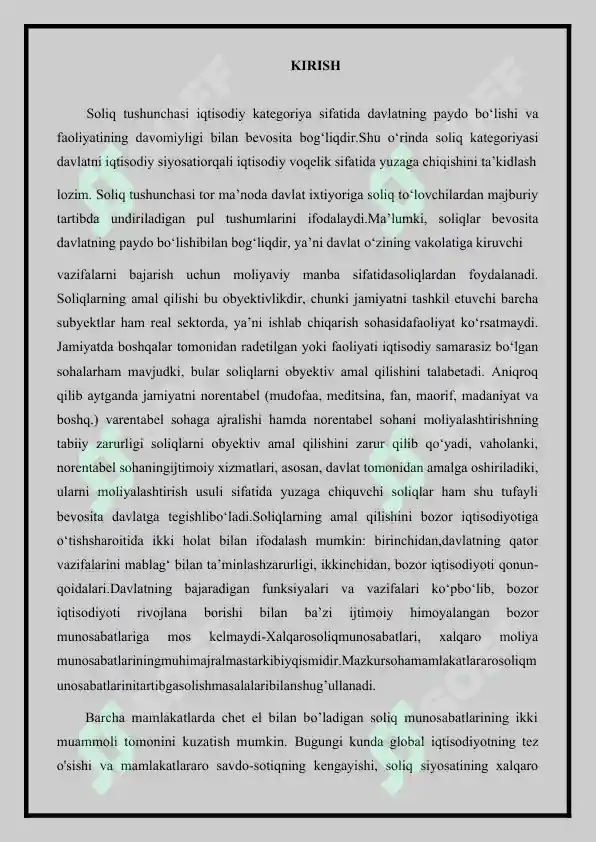 KIRISH

Soliq tushunchasi iqtisodiy kategoriya sifatida davlatning paydo bo‘lishi va faoliyatining davomiyligi bilan bevosita bog‘liqdir.Shu o‘rinda soliq kategoriyasi davlatni iqtisodiy siyosatiorqali iqtisodiy voqelik sifatida yuzaga chiqishini ta’kidlash lozim. Soliq tushunchasi tor ma’noda davlat ixtiyoriga soliq to‘lovchilardan majburiy tartibda undiriladigan pul tushumlarini ifodalaydi.Ma’lumki, soliqlar bevosita davlatning paydo bo‘lishibilan bog‘liqdir, ya’ni davlat o‘zining vakolatiga kiruvchi vazifalarni bajarish uchun moliyaviy manba sifatidasoliqlardan foydalanadi. Soliqlarning amal qilishi bu obyektivlikdir, chunki jamiyatni tashkil etuvchi barcha subyektlar ham real sektorda, ya’ni ishlab chiqarish sohasidafaoliyat ko‘rsatmaydi. Jamiyatda boshqalar tomonidan radetilgan yoki faoliyati iqtisodiy samarasiz bo‘lgan sohalarham mavjudki, bular soliqlarni obyektiv amal qilishini talabetadi. Aniqroq qilib aytganda jamiyatni norentabel (mudofaa, meditsina, fan, maorif, madaniyat va boshq.) varentabel sohaga ajralishi hamda norentabel sohani moliyalashtirishning tabiiy zarurligi soliqlarni obyektiv amal qilishini zarur qilib qo‘yadi, vaholanki, norentabel sohaningijtimoiy xizmatlari, asosan, davlat tomonidan amalga oshiriladiki, ularni moliyalashtirish usuli sifatida yuzaga chiquvchi soliqlar ham shu tufayli bevosita davlatga tegishlibo‘ladi.Soliqlarning amal qilishini bozor iqtisodiyotiga o‘tishsharoitida ikki holat bilan ifodalash mumkin: birinchidan,davlatning qator vazifalarini mablag‘ bilan ta’minlashzarurligi, ikkinchidan, bozor iqtisodiyoti qonun-qoidalari.Davlatning bajaradigan funksiyalari va vazifalari ko‘pbo‘lib, bozor iqtisodiyoti rivojlana borishi bilan ba’zi ijtimoiy himoyalangan bozor munosabatlariga mos kelmaydi-Xalqarosoliqmunosabatlari, xalqaro moliya munosabatlariningmuhimajralmastarkibiyqismidir.Mazkursohamamlakatlararosoliqm unosabatlarinitartibgasolishmasalalaribilanshug’ullanadi.

Barcha mamlakatlarda chet el bilan bo’ladigan soliq munosabatlarining ikki muammoli tomonini kuzatish mumkin. Bugungi kunda global iqtisodiyotning tez o'sishi va mamlakatlararo savdo-sotiqning kengayishi, soliq siyosatining xalqaro